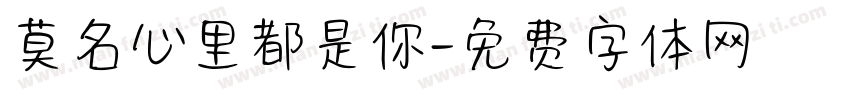 莫名心里都是你-免费字体网